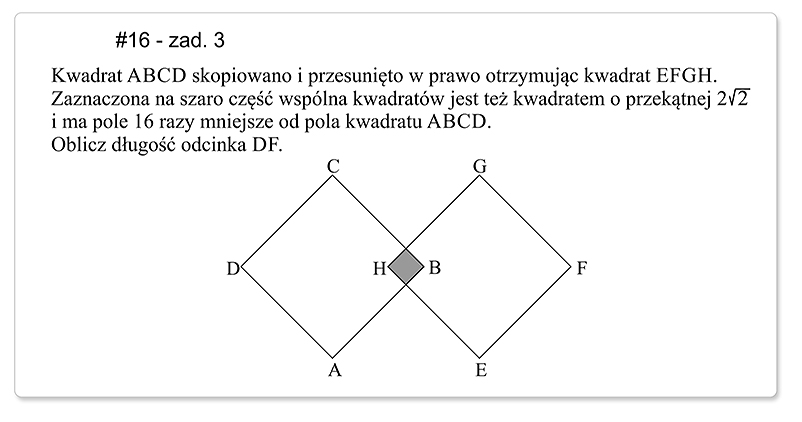 #16 - zad. 3

Kwadrat ABCD skopiowano i przesunięto w prawo otrzymując kwadrat EFGH. Zaznaczona na szaro część wspólna kwadratów jest też kwadratem o przekątnej $2\sqrt{2}$ i ma pole 16 razy mniejsze od pola kwadratu ABCD.
Oblicz długość odcinka DF.

C
G
D
H
B
F
A
E